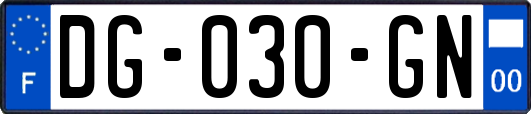 F
DG-030-GN
00